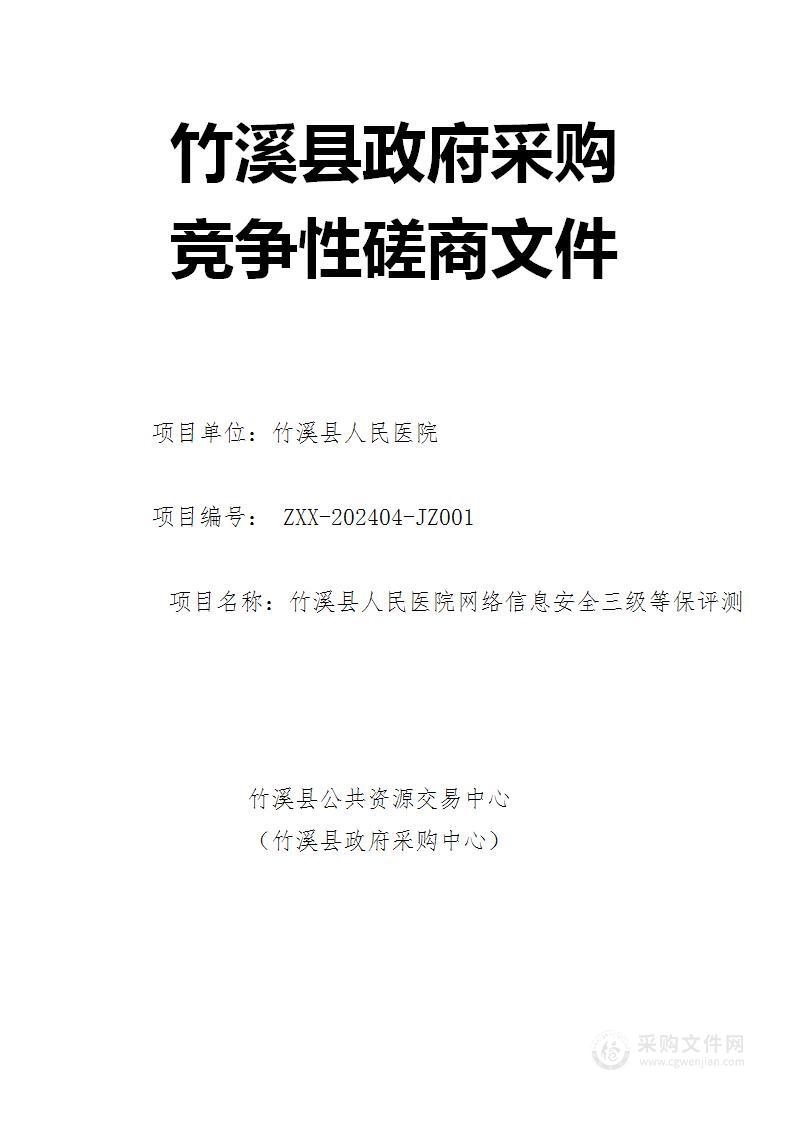 竹溪县政府采购
竞争性磋商文件

项目单位：竹溪县人民医院

项目编号： ZXX-202404-JZ001

项目名称：竹溪县人民医院网络信息安全三级等保评测

竹溪县公共资源交易中心
（竹溪县政府采购中心）

采购文件网
www.cgwenjian.com